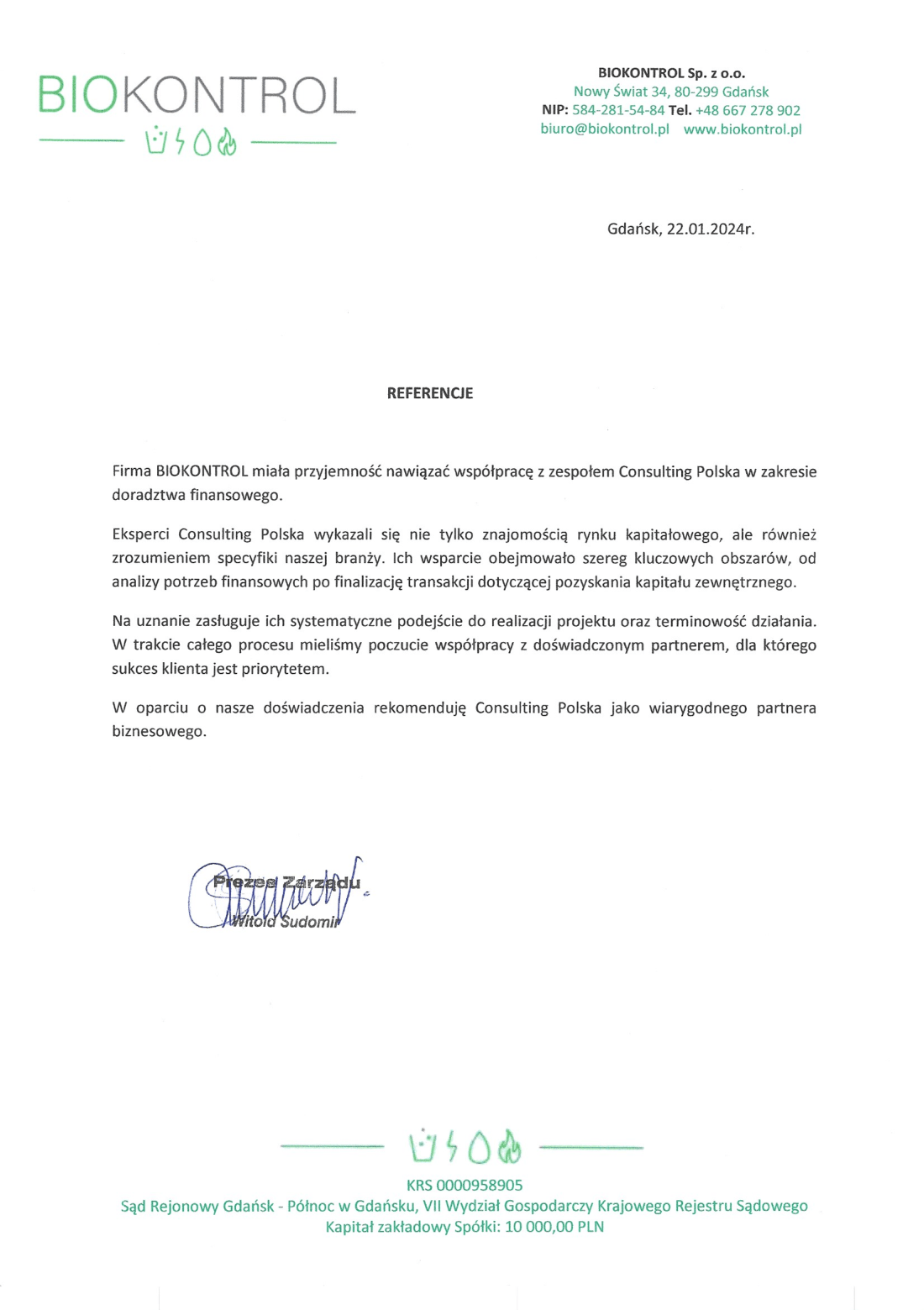 BIOKONTROL

BIOKONTROL Sp. z o.o.
Nowy Świat 34, 80-299 Gdańsk
NIP: 584-281-54-84 Tel. +48 667 278 902
biuro@biokontrol.pl www.biokontrol.pl

Gdańsk, 22.01.2024r.

REFERENCJE

Firma BIOKONTROL miała przyjemność nawiązać współpracę z zespołem Consulting Polska w zakresie doradztwa finansowego.

Eksperci Consulting Polska wykazali się nie tylko znajomością rynku kapitałowego, ale również zrozumieniem specyfiki naszej branży. Ich wsparcie obejmowało szereg kluczowych obszarów, od analizy potrzeb finansowych po finalizację transakcji dotyczącej pozyskania kapitału zewnętrznego.

Na uznanie zasługuje ich systematyczne podejście do realizacji projektu oraz terminowość działania. W trakcie całego procesu mieliśmy poczucie współpracy z doświadczonym partnerem, dla którego sukces klienta jest priorytetem.

W oparciu o nasze doświadczenia rekomenduję Consulting Polska jako wiarygodnego partnera biznesowego.

Prezes Zarządu
Witold Sudomir

KRS 0000958905
Sąd Rejonowy Gdańsk - Północ w Gdańsku, VII Wydział Gospodarczy Krajowego Rejestru Sądowego
Kapitał zakładowy Spółki: 10 000,00 PLN